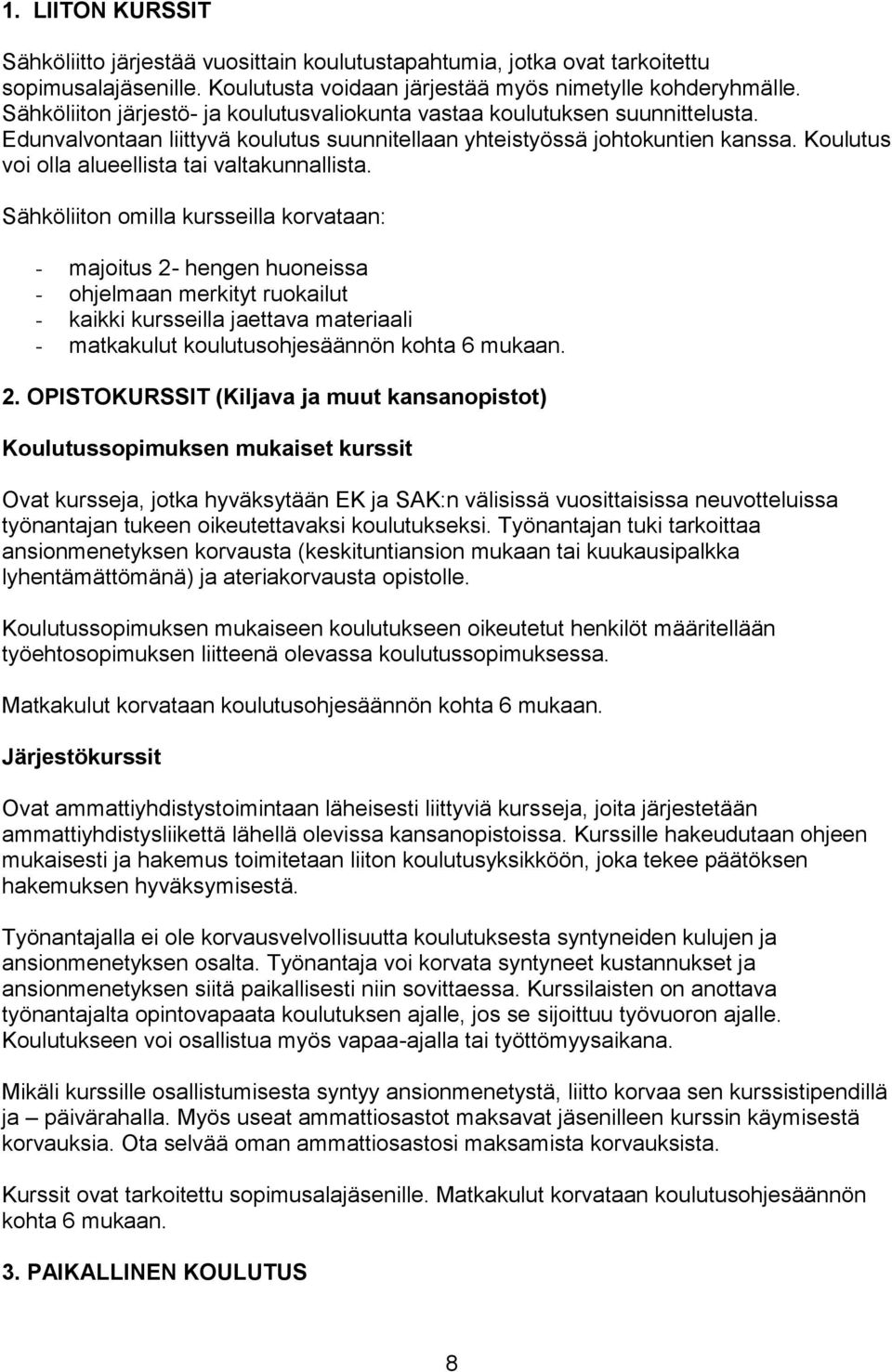 1. LIITON KURSSIT

Sähköliitto järjestää vuosittain koulutustapahtumia, jotka ovat tarkoitettu sopimusalajäsenille. Koulutusta voidaan järjestää myös nimetylle kohderyhmälle. Sähköliiton järjestö- ja koulutusvaliokunta vastaa koulutuksen suunnittelusta. Edunvalvontaan liittyvä koulutus suunnitellaan yhteistyössä johtokuntien kanssa. Koulutus voi olla alueellista tai valtakunnallista.

Sähköliiton omilla kursseilla korvataan:

- majoitus 2- hengen huoneissa
- ohjelmaan merkityt ruokailut
- kaikki kursseilla jaettava materiaali
- matkakulut koulutusohjesäännön kohta 6 mukaan.

2. OPISTOKURSSIT (Kiljava ja muut kansanopistot)

Koulutussopimuksen mukaiset kurssit

Ovat kursseja, jotka hyväksytään EK ja SAK:n välisissä vuosittaisissa neuvotteluissa työnantajan tukeen oikeutettavaksi koulutukseksi. Työnantajan tuki tarkoittaa ansionmenetyksen korvausta (keskituntiansion mukaan tai kuukausipalkka lyhentämättömänä) ja ateriakorvausta opistolle.

Koulutussopimuksen mukaiseen koulutukseen oikeutetut henkilöt määritellään työehtosopimuksen liitteenä olevassa koulutussopimuksessa.

Matkakulut korvataan koulutusohjesäännön kohta 6 mukaan.

Järjestökurssit

Ovat ammattiyhdistystoimintaan läheisesti liittyviä kursseja, joita järjestetään ammattiyhdistysliikettä lähellä olevissa kansanopistoissa. Kurssille hakeudutaan ohjeen mukaisesti ja hakemus toimitetaan liiton koulutusyksikköön, joka tekee päätöksen hakemuksen hyväksymisestä.

Työnantajalla ei ole korvausvelvollisuutta koulutuksesta syntyneiden kulujen ja ansionmenetyksen osalta. Työnantaja voi korvata syntyneet kustannukset ja ansionmenetyksen siitä paikallisesti niin sovittaessa. Kurssilaisten on anottava työnantajalta opintovapaata koulutuksen ajalle, jos se sijoittuu työvuoron ajalle. Koulutukseen voi osallistua myös vapaa-ajalla tai työttömyysaikana.

Mikäli kurssille osallistumisesta syntyy ansionmenetystä, liitto korvaa sen kurssistipendillä ja – päivärahalla. Myös useat ammattiosastot maksavat jäsenilleen kurssin käymisestä korvauksia. Ota selvää oman ammattiosastosi maksamista korvauksista.

Kurssit ovat tarkoitettu sopimusalajäsenille. Matkakulut korvataan koulutusohjesäännön kohta 6 mukaan.

3. PAIKALLINEN KOULUTUS

8